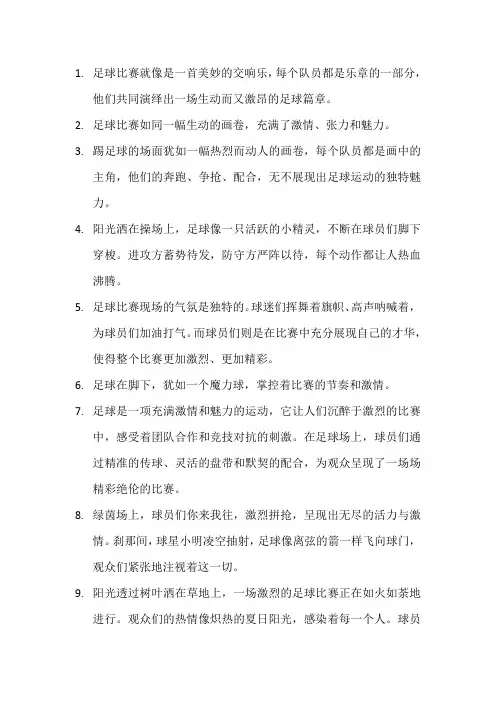 1. 足球比赛就像是一首美妙的交响乐，每个队员都是乐章的一部分，他们共同演绎出一场生动而又激昂的足球篇章。

2. 足球比赛如同一幅生动的画卷，充满了激情、张力和魅力。

3. 踢足球的场面犹如一幅热烈而动人的画卷，每个队员都是画中的主角，他们的奔跑、争抢、配合，无不展现出足球运动的独特魅力。

4. 阳光洒在操场上，足球像一只活跃的小精灵，不断在球员们脚下穿梭。进攻方蓄势待发，防守方严阵以待，每个动作都让人热血沸腾。

5. 足球比赛现场的气氛是独特的。球迷们挥舞着旗帜、高声呐喊着，为球员们加油打气。而球员们则是在比赛中充分展现自己的才华，使得整个比赛更加激烈、更加精彩。

6. 足球在脚下，犹如一个魔力球，掌控着比赛的节奏和激情。

7. 足球是一项充满激情和魅力的运动，它让人们沉醉于激烈的比赛中，感受着团队合作和竞技对抗的刺激。在足球场上，球员们通过精准的传球、灵活的盘带和默契的配合，为观众呈现了一场场精彩绝伦的比赛。

8. 绿茵场上，球员们你来我往，激烈拼抢，呈现出无尽的活力与激情。刹那间，球星小明凌空抽射，足球像离弦的箭一样飞向球门，观众们紧张地注视着这一切。

9. 阳光透过树叶洒在草地上，一场激烈的足球比赛正在如火如荼地进行。观众们的热情像炽热的夏日阳光，感染着每一个人。球员